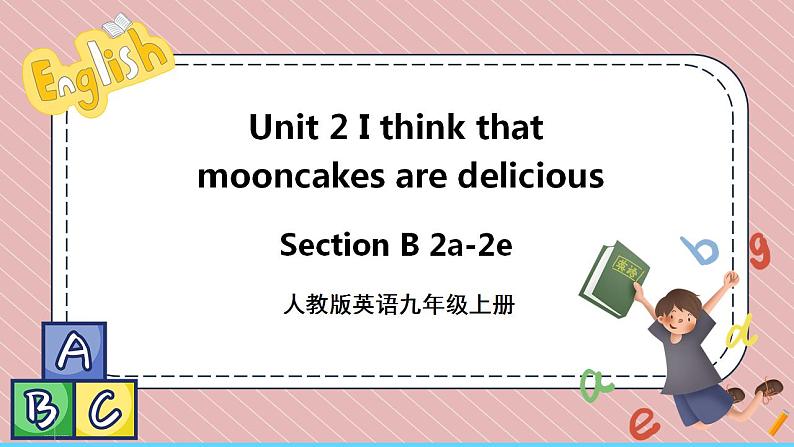 English

Unit 2 I think that mooncakes are delicious

Section B 2a-2e

人教版英语九年级上册

英语

b g d a e

A B C